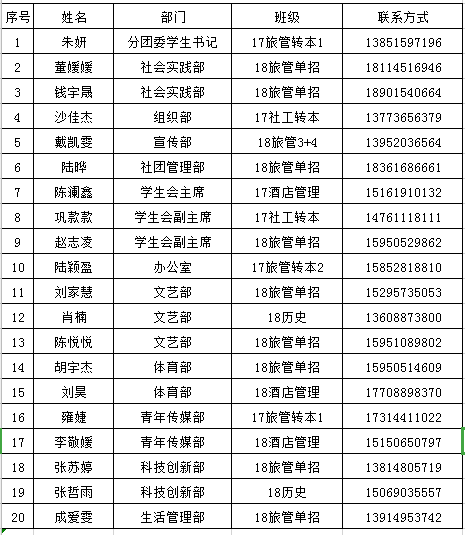 | 序号 | 姓名 | 部门 | 班级 | 联系方式 |
|---|---|---|---|---|
| 1 | 朱妍 | 分团委学生书记 | 17旅管转本1 | 13851597196 |
| 2 | 董媛媛 | 社会实践部 | 18旅管单招 | 18114516946 |
| 3 | 钱宇晟 | 社会实践部 | 18旅管单招 | 18901540664 |
| 4 | 沙佳杰 | 组织部 | 17社工转本 | 13773656379 |
| 5 | 戴凯雯 | 宣传部 | 18旅管3+4 | 13952036564 |
| 6 | 陆晔 | 社团管理部 | 18旅管单招 | 18361686661 |
| 7 | 陈澜鑫 | 学生会主席 | 17酒店管理 | 15161910132 |
| 8 | 巩款款 | 学生会副主席 | 17社工转本 | 14761118111 |
| 9 | 赵志凌 | 学生会副主席 | 18旅管单招 | 15950529862 |
| 10 | 陆颖盈 | 办公室 | 17旅管转本2 | 15852818810 |
| 11 | 刘家慧 | 文艺部 | 18旅管单招 | 15295735053 |
| 12 | 肖楠 | 文艺部 | 18历史 | 13608873800 |
| 13 | 陈悦悦 | 文艺部 | 18旅管单招 | 15951089802 |
| 14 | 胡宇杰 | 体育部 | 18旅管单招 | 15950514609 |
| 15 | 刘昊 | 体育部 | 18酒店管理 | 17708898370 |
| 16 | 雍婕 | 青年传媒部 | 17旅管转本1 | 17314411022 |
| 17 | 李敬媛 | 青年传媒部 | 18酒店管理 | 15150650797 |
| 18 | 张苏婷 | 科技创新部 | 18旅管单招 | 13814805719 |
| 19 | 张哲雨 | 科技创新部 | 18历史 | 15069035557 |
| 20 | 成爱雯 | 生活管理部 | 18旅管单招 | 13914953742 |